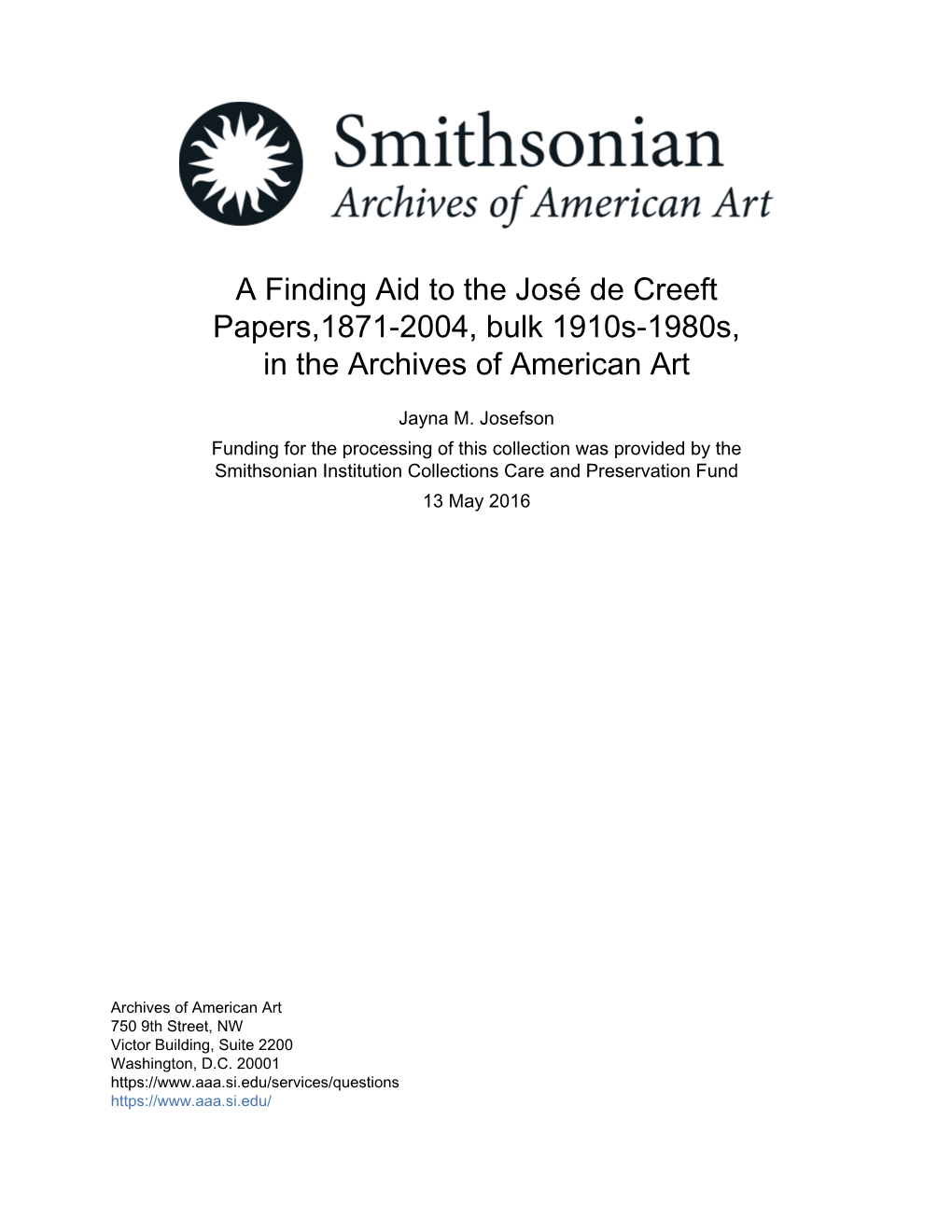 Smithsonian
Archives of American Art

A Finding Aid to the José de Creeft Papers,1871-2004, bulk 1910s-1980s, in the Archives of American Art

Jayna M. Josefson
Funding for the processing of this collection was provided by the Smithsonian Institution Collections Care and Preservation Fund
13 May 2016

Archives of American Art
750 9th Street, NW
Victor Building, Suite 2200
Washington, D.C. 20001
https://www.aaa.si.edu/services/questions
https://www.aaa.si.edu/